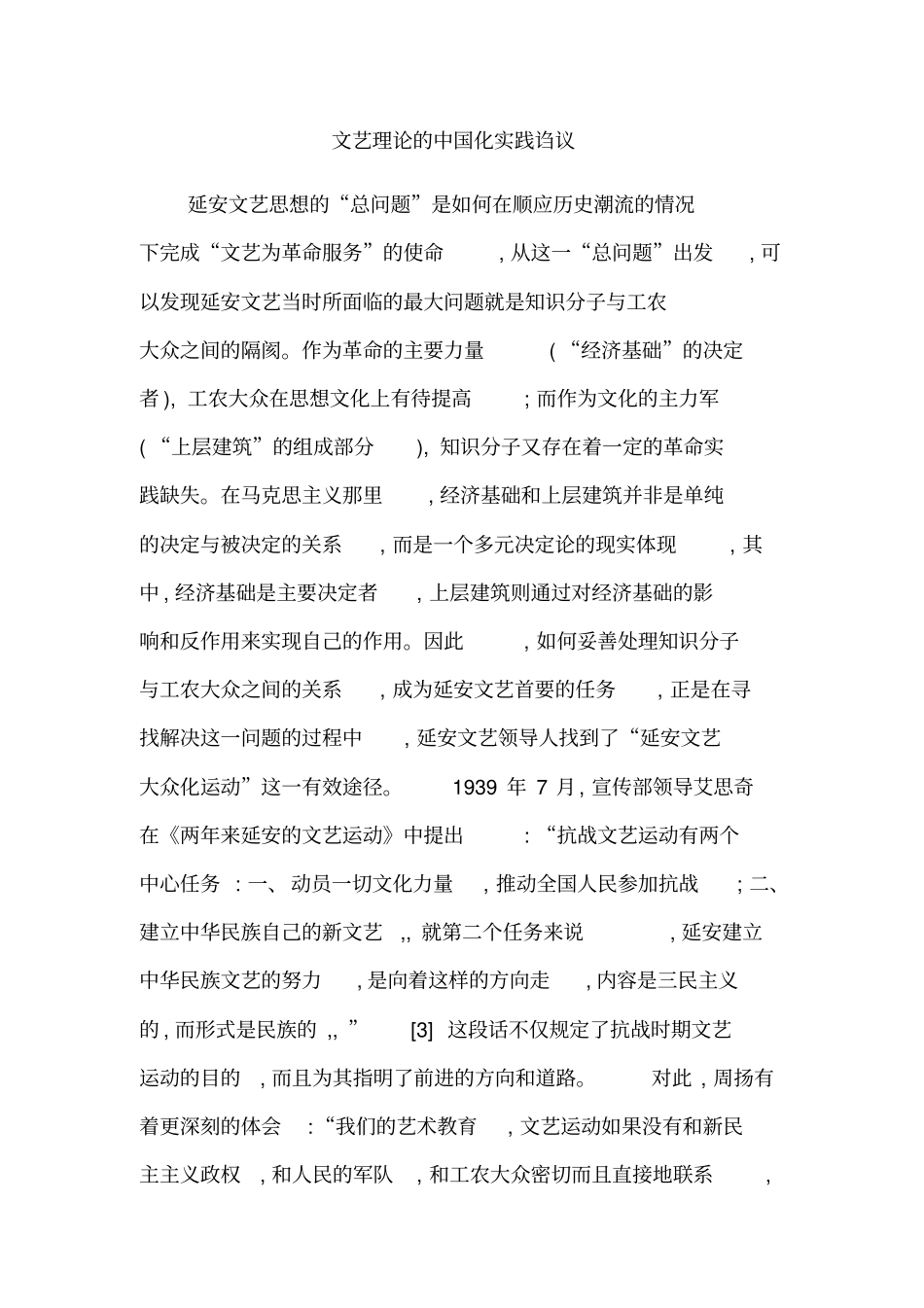 文艺理论的中国化实践诌议

延安文艺思想的“总问题”是如何在顺应历史潮流的情况下完成“文艺为革命服务”的使命，从这一“总问题”出发，可以发现延安文艺当时所面临的最大问题就是知识分子与工农大众之间的隔阂。作为革命的主要力量（“经济基础”的决定者），工农大众在思想文化上有待提高；而作为文化的主力军（“上层建筑”的组成部分），知识分子又存在着一定的革命实践缺失。在马克思主义那里，经济基础和上层建筑并非是单纯的决定与被决定的关系，而是一个多元决定论的现实体现，其中，经济基础是主要决定者，上层建筑则通过对经济基础的影响和反作用来实现自己的作用。因此，如何妥善处理知识分子与工农大众之间的关系，成为延安文艺首要的任务，正是在寻找解决这一问题的过程中，延安文艺领导人找到了“延安文艺大众化运动”这一有效途径。1939 年 7 月，宣传部领导艾思奇在《两年来延安的文艺运动》中提出：“抗战文艺运动有两个中心任务：一、动员一切文化力量，推动全国人民参加抗战；二、建立中华民族自己的新文艺，，就第二个任务来说，延安建立中华民族文艺的努力，是向着这样的方向走，内容是三民主义的，而形式是民族的，，”[3] 这段话不仅规定了抗战时期文艺运动的目的，而且为其指明了前进的方向和道路。对此，周扬有着更深刻的体会：“我们的艺术教育，文艺运动如果没有和新民主主义政权，和人民的军队，和工农大众密切而且直接地联系，